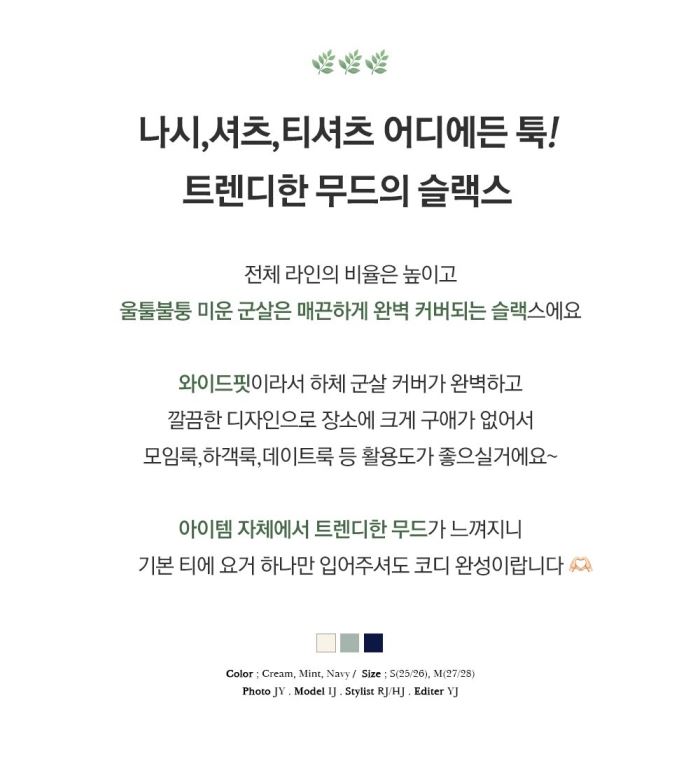 나시,셔츠,티셔츠 어디에든 툭!
트렌디한 무드의 슬랙스

전체 라인의 비율은 높이고
울퉁불퉁 미운 군살은 매끈하게 완벽 커버되는 슬랙스에요

와이드핏이라서 하체 군살 커버가 완벽하고
깔끔한 디자인으로 장소에 크게 구애가 없어서
모임룩,하객룩,데이트룩 등 활용도가 좋으실거에요~

아이템 자체에서 트렌디한 무드가 느껴지니
기본 티에 요거 하나만 입어주셔도 코디 완성이랍니다

Color ; Cream, Mint, Navy / Size ; S(25/26), M(27/28)
Photo JY . Model IJ . Stylist RJ/HJ . Editer YJ